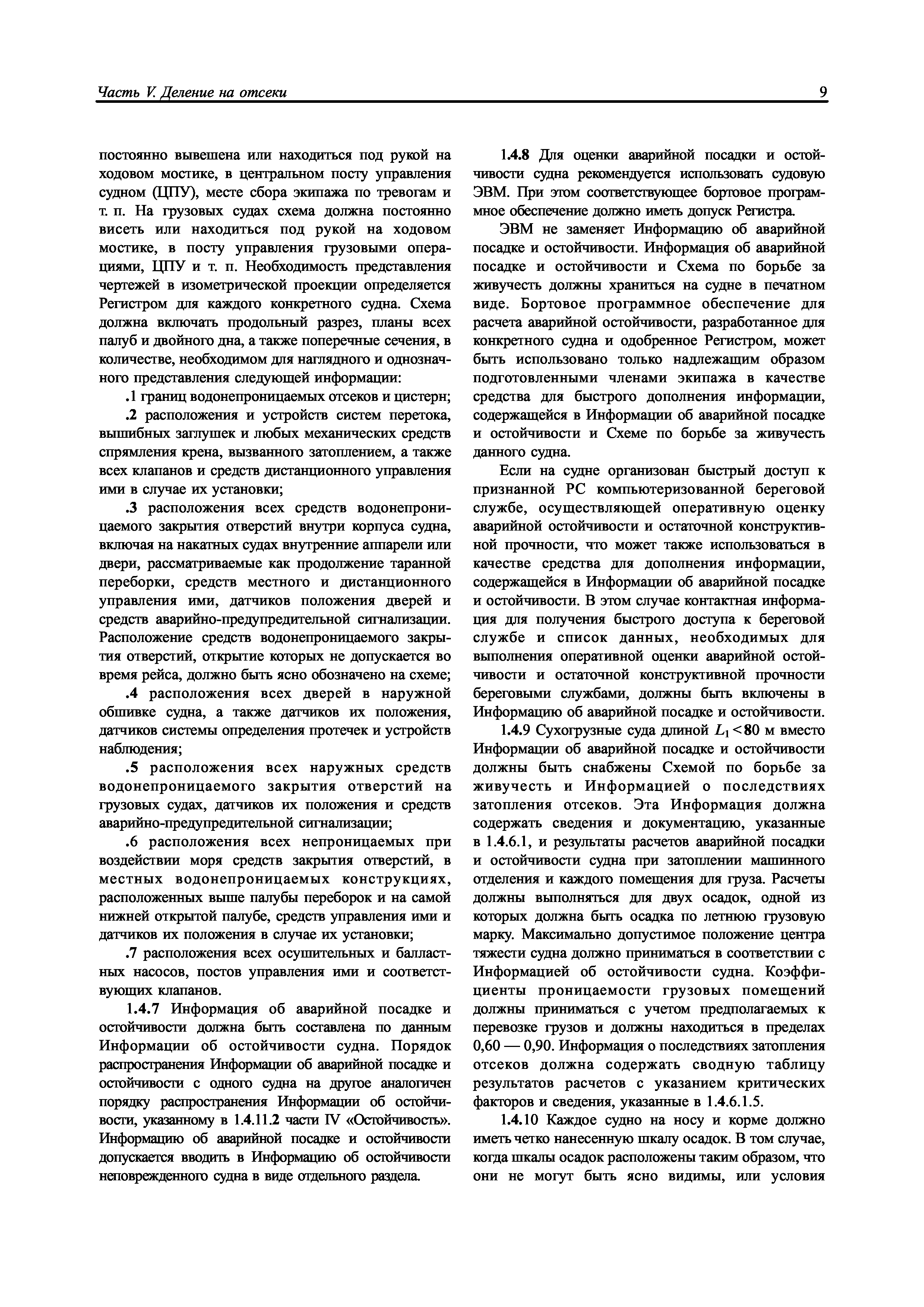 Часть V. Деление на отсеки

9

постоянно вывешена или находиться под рукой на ходовом мостике, в центральном посту управления судном (ЦПУ), месте сбора экипажа по тревогам и т. п. На грузовых судах схема должна постоянно висеть или находиться под рукой на ходовом мостике, в посту управления грузовыми операциями, ЦПУ и т. п. Необходимость представления чертежей в изометрической проекции определяется Регистром для каждого конкретного судна. Схема должна включать продольный разрез, планы всех палуб и двойного дна, а также поперечные сечения, в количестве, необходимом для наглядного и однозначного представления следующей информации:

.1 границ водонепроницаемых отсеков и цистерн;

.2 расположения и устройств систем перетока, вышибных заглушек и любых механических средств спрямления крена, вызванного затоплением, а также всех клапанов и средств дистанционного управления ими в случае их установки;

.3 расположения всех средств водонепроницаемого закрытия отверстий внутри корпуса судна, включая на накатных судах внутренние аппарели или двери, рассматриваемые как продолжение таранной переборки, средств местного и дистанционного управления ими, датчиков положения дверей и средств аварийно-предупредительной сигнализации. Расположение средств водонепроницаемого закрытия отверстий, открытие которых не допускается во время рейса, должно быть ясно обозначено на схеме;

.4 расположения всех дверей в наружной обшивке судна, а также датчиков их положения, датчиков системы определения протечек и устройств наблюдения;

.5 расположения всех наружных средств водонепроницаемого закрытия отверстий на грузовых судах, датчиков их положения и средств аварийно-предупредительной сигнализации;

.6 расположения всех непроницаемых при воздействии моря средств закрытия отверстий, в местных водонепроницаемых конструкциях, расположенных выше палубы переборок и на самой нижней открытой палубе, средств управления ими и датчиков их положения в случае их установки;

.7 расположения всех осушительных и балластных насосов, постов управления ими и соответствующих клапанов.

1.4.7 Информация об аварийной посадке и остойчивости должна быть составлена по данным Информации об остойчивости судна. Порядок распространения Информации об аварийной посадке и остойчивости с одного судна на другое аналогичен порядку распространения Информации об остойчивости, указанному в 1.4.11.2 части IV «Остойчивость». Информацию об аварийной посадке и остойчивости допускается вводить в Информацию об остойчивости неповрежденного судна в виде отдельного раздела.

1.4.8 Для оценки аварийной посадки и остойчивости судна рекомендуется использовать судовую ЭВМ. При этом соответствующее бортовое программное обеспечение должно иметь допуск Регистра.

ЭВМ не заменяет Информацию об аварийной посадке и остойчивости. Информация об аварийной посадке и остойчивости и Схема по борьбе за живучесть должны храниться на судне в печатном виде. Бортовое программное обеспечение для расчета аварийной остойчивости, разработанное для конкретного судна и одобренное Регистром, может быть использовано только надлежащим образом подготовленными членами экипажа в качестве средства для быстрого дополнения информации, содержащейся в Информации об аварийной посадке и остойчивости и Схеме по борьбе за живучесть данного судна.

Если на судне организован быстрый доступ к признанной РС компьютеризованной береговой службе, осуществляющей оперативную оценку аварийной остойчивости и остаточной конструктивной прочности, что может также использоваться в качестве средства для дополнения информации, содержащейся в Информации об аварийной посадке и остойчивости. В этом случае контактная информация для получения быстрого доступа к береговой службе и список данных, необходимых для выполнения оперативной оценки аварийной остойчивости и остаточной конструктивной прочности береговыми службами, должны быть включены в Информацию об аварийной посадке и остойчивости.

1.4.9 Сухогрузные суда длиной $L_1 < 80$ м вместо Информации об аварийной посадке и остойчивости должны быть снабжены Схемой по борьбе за живучесть и Информацией о последствиях затопления отсеков. Эта Информация должна содержать сведения и документацию, указанные в 1.4.6.1, и результаты расчетов аварийной посадки и остойчивости судна при затоплении машинного отделения и каждого помещения для груза. Расчеты должны выполняться для двух осадок, одной из которых должна быть осадка по летнюю грузовую марку. Максимально допустимое положение центра тяжести судна должно приниматься в соответствии с Информацией об остойчивости судна. Коэффициенты проницаемости грузовых помещений должны приниматься с учетом предполагаемых к перевозке грузов и должны находиться в пределах 0,60 — 0,90. Информация о последствиях затопления отсеков должна содержать сводную таблицу результатов расчетов с указанием критических факторов и сведения, указанные в 1.4.6.1.5.

1.4.10 Каждое судно на носу и корме должно иметь четко нанесенную шкалу осадок. В том случае, когда шкалы осадок расположены таким образом, что они не могут быть ясно видимы, или условия